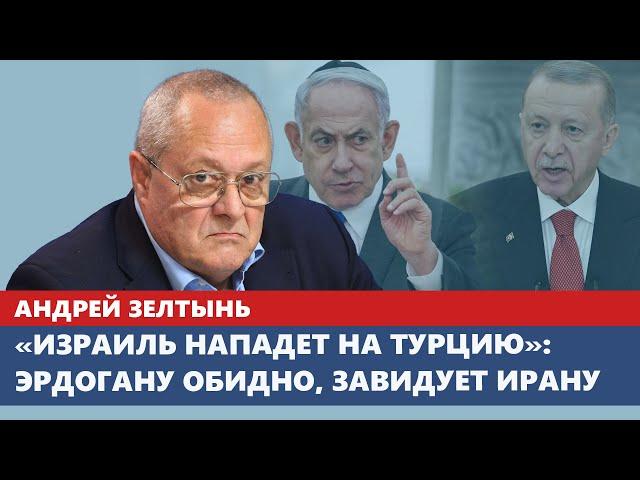 АНДРЕЙ ЗЕЛТЫНЬ

«ИЗРАИЛЬ НАПАДЕТ НА ТУРЦИЮ»: ЭРДОГАНУ ОБИДНО, ЗАВИДУЕТ ИРАНУ